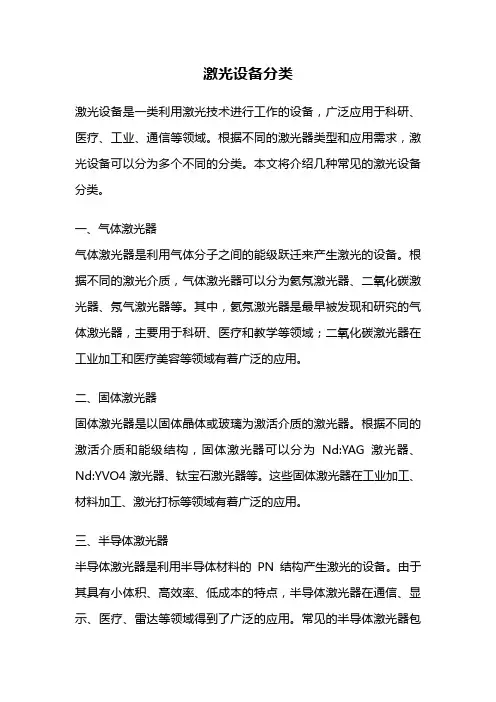 激光设备分类

激光设备是一类利用激光技术进行工作的设备，广泛应用于科研、医疗、工业、通信等领域。根据不同的激光器类型和应用需求，激光设备可以分为多个不同的分类。本文将介绍几种常见的激光设备分类。

一、气体激光器

气体激光器是利用气体分子之间的能级跃迁来产生激光的设备。根据不同的激光介质，气体激光器可以分为氦氖激光器、二氧化碳激光器、氖气激光器等。其中，氦氖激光器是最早被发现和研究的气体激光器，主要用于科研、医疗和教学等领域；二氧化碳激光器在工业加工和医疗美容等领域有着广泛的应用。

二、固体激光器

固体激光器是以固体晶体或玻璃为激活介质的激光器。根据不同的激活介质和能级结构，固体激光器可以分为 Nd:YAG 激光器、Nd:YVO4 激光器、钛宝石激光器等。这些固体激光器在工业加工、材料加工、激光打标等领域有着广泛的应用。

三、半导体激光器

半导体激光器是利用半导体材料的 PN 结构产生激光的设备。由于其具有小体积、高效率、低成本的特点，半导体激光器在通信、显示、医疗、雷达等领域得到了广泛的应用。常见的半导体激光器包